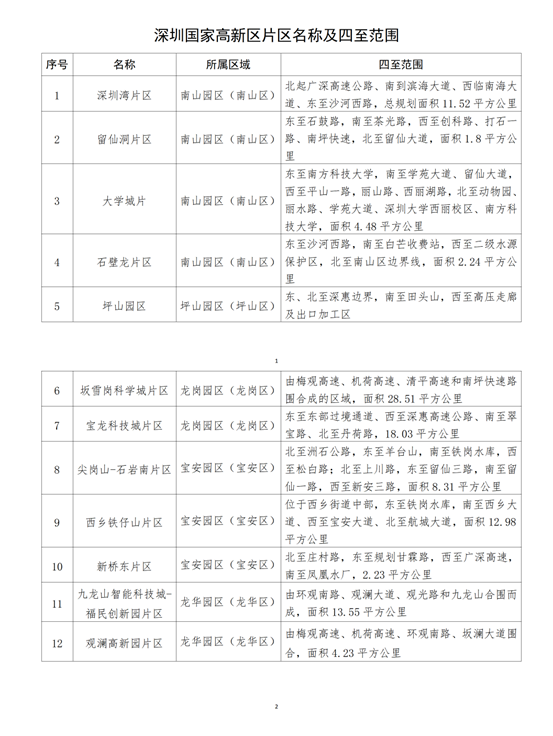 深圳国家高新区片区名称及四至范围

| 序号 | 名称 | 所属区域 | 四至范围 |
|---|---|---|---|
| 1 | 深圳湾片区 | 南山园区（南山区） | 北起广深高速公路、南到滨海大道、西临南海大道、东至沙河西路，总规划面积 11.52 平方公里 |
| 2 | 留仙洞片区 | 南山园区（南山区） | 东至石鼓路，南至茶光路，西至创科路、打石一路、南坪快速，北至留仙大道，面积 1.8 平方公里 |
| 3 | 大学城片 | 南山园区（南山区） | 东至南方科技大学，南至学苑大道、留仙大道，西至平山一路，丽山路、西丽湖路，北至动物园、丽水路、学苑大道、深圳大学西丽校区、南方科技大学，面积 4.48 平方公里 |
| 4 | 石壁龙片区 | 南山园区（南山区） | 东至沙河西路，南至白芒收费站，西至二级水源保护区，北至南山区边界线，面积 2.24 平方公里 |
| 5 | 坪山园区 | 坪山园区（坪山区） | 东、北至深惠边界，南至田头山，西至高压走廊及出口加工区 |

1

| 6 | 坂雪岗科学城片区 | 龙岗园区（龙岗区） | 由梅观高速、机荷高速、清平高速和南坪快速路围合成的区域，面积 28.51 平方公里 |
|---|---|---|---|
| 7 | 宝龙科技城片区 | 龙岗园区（龙岗区） | 东至东部过境通道、西至深惠高速公路、南至翠宝路、北至丹荷路，18.03 平方公里 |
| 8 | 尖岗山-石岩南片区 | 宝安园区（宝安区） | 北至洲石公路，东至羊台山，南至铁岗水库，西至松白路；北至上川路，东至留仙三路，南至留仙一路，西至新安三路，面积 8.31 平方公里 |
| 9 | 西乡铁仔山片区 | 宝安园区（宝安区） | 位于西乡街道中部，东至铁岗水库，南至西乡大道、西至宝安大道、北至航城大道，面积 12.98 平方公里 |
| 10 | 新桥东片区 | 宝安园区（宝安区） | 北至庄村路，东至规划甘霖路，西至广深高速，南至凤凰水厂，2.23 平方公里 |
| 11 | 九龙山智能科技城-福民创新园片区 | 龙华园区（龙华区） | 由环观南路、观澜大道、观光路和九龙山合围而成，面积 13.55 平方公里 |
| 12 | 观澜高新园片区 | 龙华园区（龙华区） | 由梅观高速、机荷高速、环观南路、坂澜大道围合，面积 4.23 平方公里 |

2